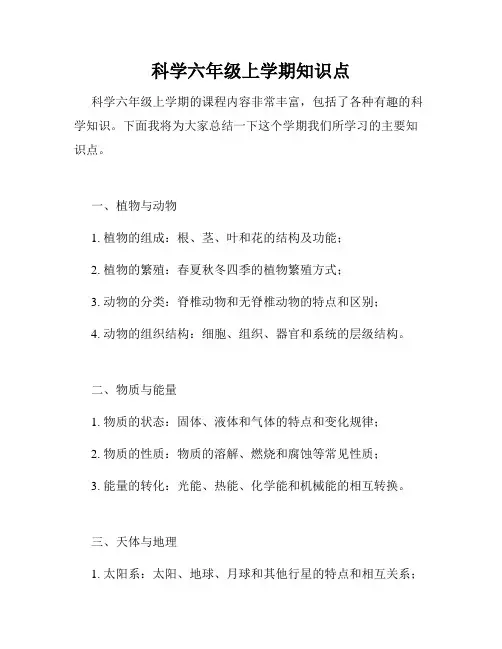 科学六年级上学期知识点

科学六年级上学期的课程内容非常丰富，包括了各种有趣的科学知识。下面我将为大家总结一下这个学期我们所学习的主要知识点。

一、植物与动物

1. 植物的组成：根、茎、叶和花的结构及功能；

2. 植物的繁殖：春夏秋冬四季的植物繁殖方式；

3. 动物的分类：脊椎动物和无脊椎动物的特点和区别；

4. 动物的组织结构：细胞、组织、器官和系统的层级结构。

二、物质与能量

1. 物质的状态：固体、液体和气体的特点和变化规律；

2. 物质的性质：物质的溶解、燃烧和腐蚀等常见性质；

3. 能量的转化：光能、热能、化学能和机械能的相互转换。

三、天体与地理

1. 太阳系：太阳、地球、月球和其他行星的特点和相互关系；